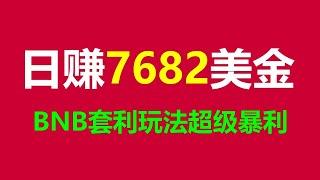 日赚7682美金

BNB套利玩法超级暴利